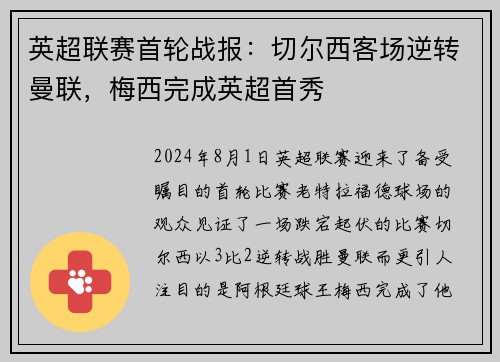 英超联赛首轮战报：切尔西客场逆转曼联，梅西完成英超首秀

2024年8月1日英超联赛迎来了备受瞩目的首轮比赛老特拉福德球场的观众见证了一场跌宕起伏的比赛切尔西以3比2逆转战胜曼联而更引人注目的是阿根廷球王梅西完成了他